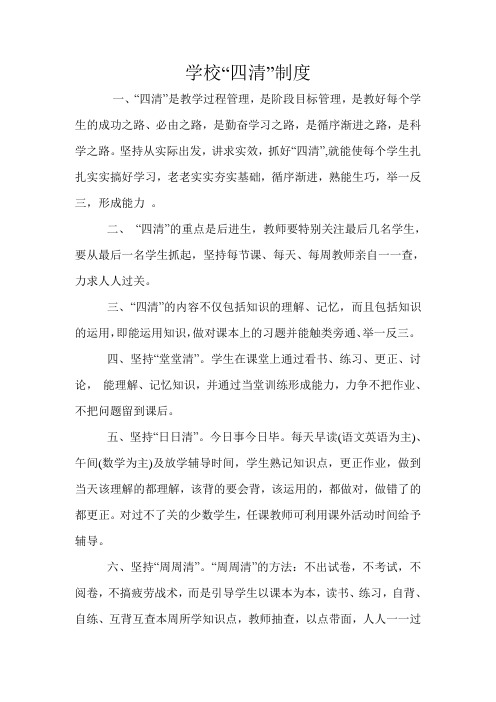 学校“四清”制度

一、“四清”是教学过程管理，是阶段目标管理，是教好每个学生的成功之路、必由之路，是勤奋学习之路，是循序渐进之路，是科学之路。坚持从实际出发，讲求实效，抓好“四清”,就能使每个学生扎扎实实搞好学习，老老实实夯实基础，循序渐进，熟能生巧，举一反三，形成能力 。

二、 “四清”的重点是后进生，教师要特别关注最后几名学生，要从最后一名学生抓起，坚持每节课、每天、每周教师亲自一一查，力求人人过关。

三、“四清”的内容不仅包括知识的理解、记忆，而且包括知识的运用，即能运用知识，做对课本上的习题并能触类旁通、举一反三。

四、坚持“堂堂清”。学生在课堂上通过看书、练习、更正、讨论， 能理解、记忆知识，并通过当堂训练形成能力，力争不把作业、不把问题留到课后。

五、坚持“日日清”。今日事今日毕。每天早读(语文英语为主)、午间(数学为主)及放学辅导时间，学生熟记知识点，更正作业，做到当天该理解的都理解，该背的要会背，该运用的，都做对，做错了的都更正。对过不了关的少数学生，任课教师可利用课外活动时间给予辅导。

六、坚持“周周清”。“周周清”的方法：不出试卷，不考试，不阅卷，不搞疲劳战术，而是引导学生以课本为本，读书、练习，自背、自练、互背互查本周所学知识点，教师抽查，以点带面，人人一一过